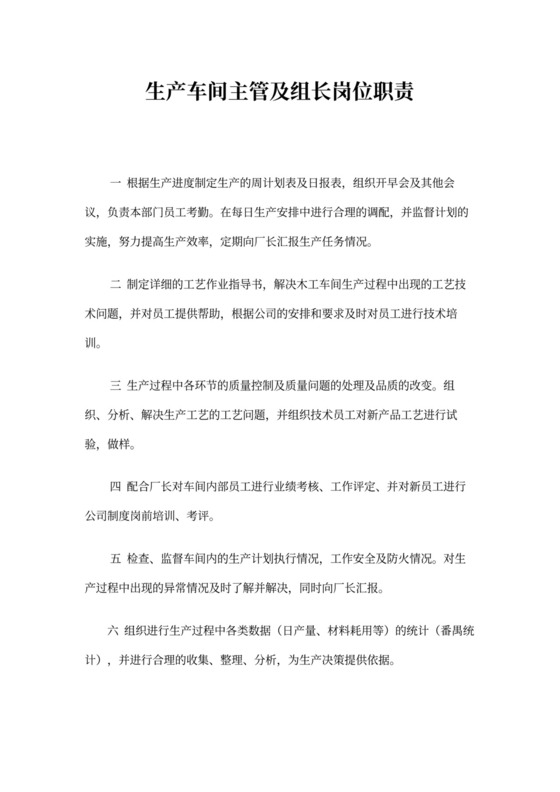 生产车间主管及组长岗位职责

一 根据生产进度制定生产的周计划表及日报表，组织开早会及其他会议，负责本部门员工考勤。在每日生产安排中进行合理的调配，并监督计划的实施，努力提高生产效率，定期向厂长汇报生产任务情况。

二 制定详细的工艺作业指导书，解决木工车间生产过程中出现的工艺技术问题，并对员工提供帮助，根据公司的安排和要求及时对员工进行技术培训。

三 生产过程中各环节的质量控制及质量问题的处理及品质的改变。组织、分析、解决生产工艺的工艺问题，并组织技术员工对新产品工艺进行试验，做样。

四 配合厂长对车间内部员工进行业绩考核、工作评定、并对新员工进行公司制度岗前培训、考评。

五 检查、监督车间内的生产计划执行情况，工作安全及防火情况。对生产过程中出现的异常情况及时了解并解决，同时向厂长汇报。

六 组织进行生产过程中各类数据（日产量、材料耗用等）的统计（番禺统计），并进行合理的收集、整理、分析，为生产决策提供依据。